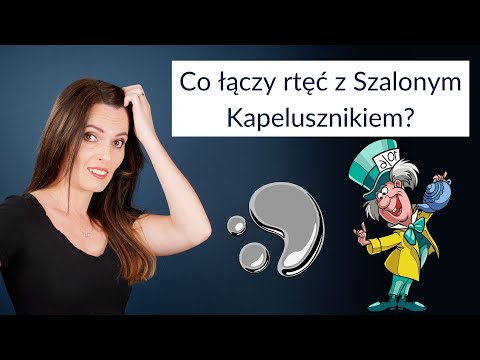 Co łączy rtęć z Szalonym Kapelusznikiem?

10/6